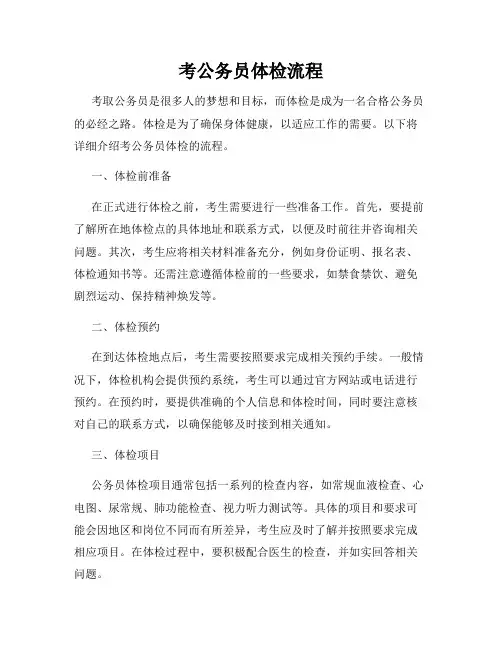 考公务员体检流程

考取公务员是很多人的梦想和目标，而体检是成为一名合格公务员的必经之路。体检是为了确保身体健康，以适应工作的需要。以下将详细介绍考公务员体检的流程。

一、体检前准备

在正式进行体检之前，考生需要进行一些准备工作。首先，要提前了解所在地体检点的具体地址和联系方式，以便及时前往并咨询相关问题。其次，考生应将相关材料准备充分，例如身份证明、报名表、体检通知书等。还需注意遵循体检前的一些要求，如禁食禁饮、避免剧烈运动、保持精神焕发等。

二、体检预约

在到达体检地点后，考生需要按照要求完成相关预约手续。一般情况下，体检机构会提供预约系统，考生可以通过官方网站或电话进行预约。在预约时，要提供准确的个人信息和体检时间，同时要注意核对自己的联系方式，以确保能够及时接到相关通知。

三、体检项目

公务员体检项目通常包括一系列的检查内容，如常规血液检查、心电图、尿常规、肺功能检查、视力听力测试等。具体的项目和要求可能会因地区和岗位不同而有所差异，考生应及时了解并按照要求完成相应项目。在体检过程中，要积极配合医生的检查，并如实回答相关问题。